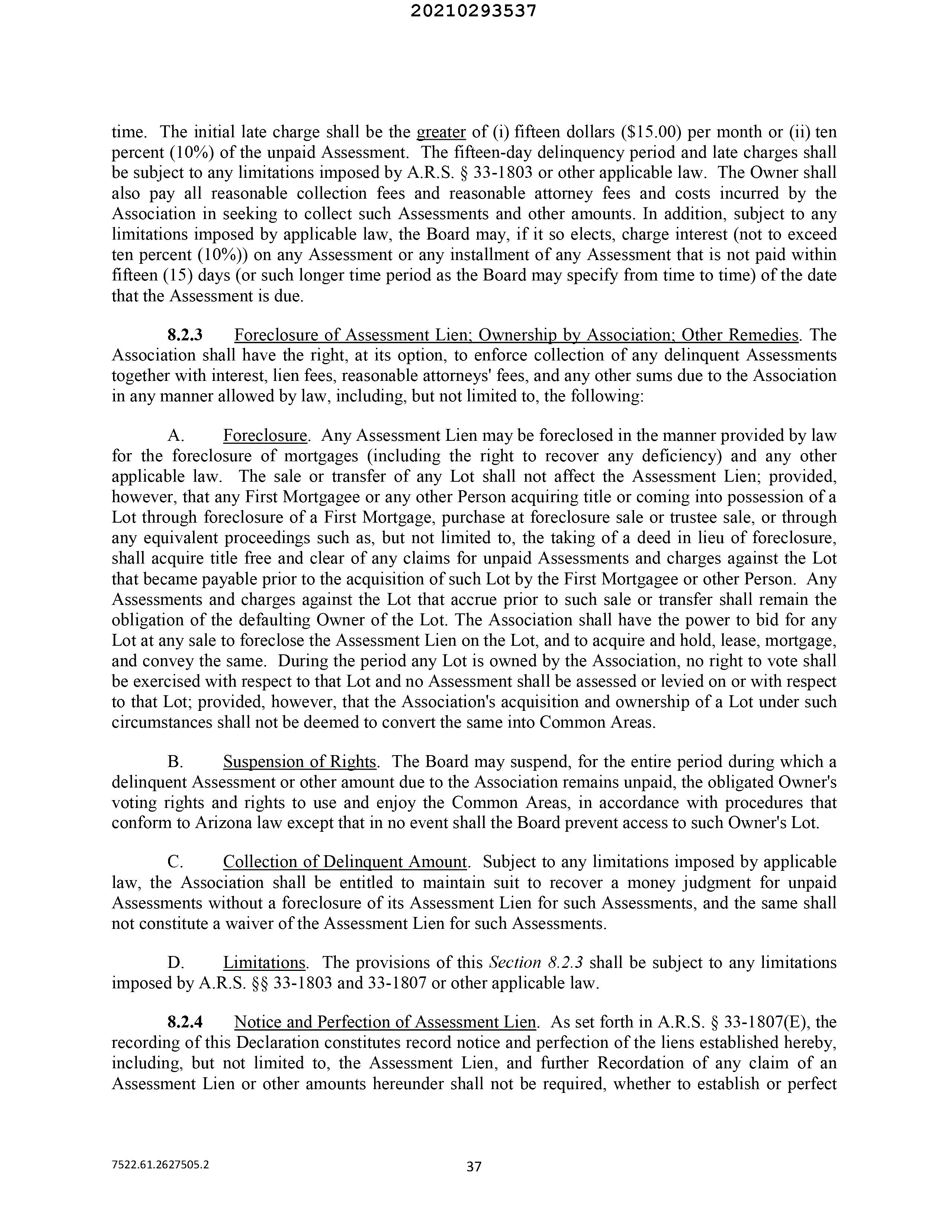 20210293537

time. The initial late charge shall be the greater of (i) fifteen dollars ($15.00) per month or (ii) ten percent (10%) of the unpaid Assessment. The fifteen-day delinquency period and late charges shall be subject to any limitations imposed by A.R.S. § 33-1803 or other applicable law. The Owner shall also pay all reasonable collection fees and reasonable attorney fees and costs incurred by the Association in seeking to collect such Assessments and other amounts. In addition, subject to any limitations imposed by applicable law, the Board may, if it so elects, charge interest (not to exceed ten percent (10%)) on any Assessment or any installment of any Assessment that is not paid within fifteen (15) days (or such longer time period as the Board may specify from time to time) of the date that the Assessment is due.

8.2.3 Foreclosure of Assessment Lien; Ownership by Association; Other Remedies. The Association shall have the right, at its option, to enforce collection of any delinquent Assessments together with interest, lien fees, reasonable attorneys' fees, and any other sums due to the Association in any manner allowed by law, including, but not limited to, the following:

A. Foreclosure. Any Assessment Lien may be foreclosed in the manner provided by law for the foreclosure of mortgages (including the right to recover any deficiency) and any other applicable law. The sale or transfer of any Lot shall not affect the Assessment Lien; provided, however, that any First Mortgagee or any other Person acquiring title or coming into possession of a Lot through foreclosure of a First Mortgage, purchase at foreclosure sale or trustee sale, or through any equivalent proceedings such as, but not limited to, the taking of a deed in lieu of foreclosure, shall acquire title free and clear of any claims for unpaid Assessments and charges against the Lot that became payable prior to the acquisition of such Lot by the First Mortgagee or other Person. Any Assessments and charges against the Lot that accrue prior to such sale or transfer shall remain the obligation of the defaulting Owner of the Lot. The Association shall have the power to bid for any Lot at any sale to foreclose the Assessment Lien on the Lot, and to acquire and hold, lease, mortgage, and convey the same. During the period any Lot is owned by the Association, no right to vote shall be exercised with respect to that Lot and no Assessment shall be assessed or levied on or with respect to that Lot; provided, however, that the Association's acquisition and ownership of a Lot under such circumstances shall not be deemed to convert the same into Common Areas.

B. Suspension of Rights. The Board may suspend, for the entire period during which a delinquent Assessment or other amount due to the Association remains unpaid, the obligated Owner's voting rights and rights to use and enjoy the Common Areas, in accordance with procedures that conform to Arizona law except that in no event shall the Board prevent access to such Owner's Lot.

C. Collection of Delinquent Amount. Subject to any limitations imposed by applicable law, the Association shall be entitled to maintain suit to recover a money judgment for unpaid Assessments without a foreclosure of its Assessment Lien for such Assessments, and the same shall not constitute a waiver of the Assessment Lien for such Assessments.

D. Limitations. The provisions of this Section 8.2.3 shall be subject to any limitations imposed by A.R.S. §§ 33-1803 and 33-1807 or other applicable law.

8.2.4 Notice and Perfection of Assessment Lien. As set forth in A.R.S. § 33-1807(E), the recording of this Declaration constitutes record notice and perfection of the liens established hereby, including, but not limited to, the Assessment Lien, and further Recordation of any claim of an Assessment Lien or other amounts hereunder shall not be required, whether to establish or perfect

7522.61.2627505.2

37